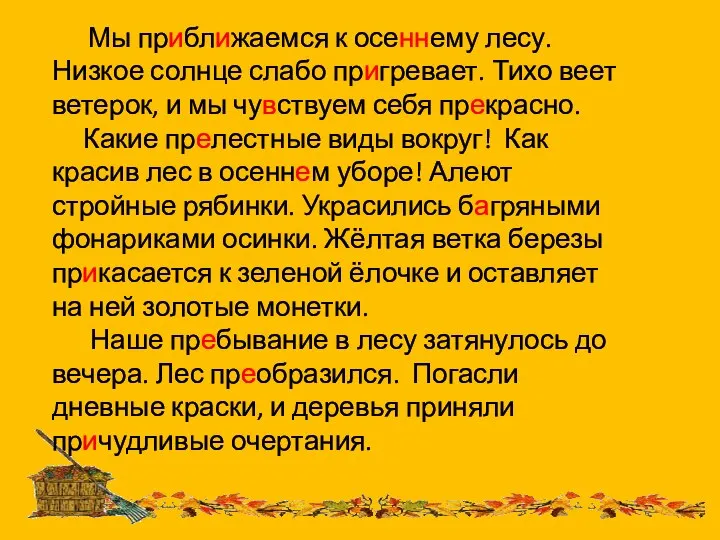 Мы приближаемся к осеннему лесу. Низкое солнце слабо пригревает. Тихо веет ветерок, и мы чувствуем себя прекрасно.

Какие прелестные виды вокруг! Как красив лес в осеннем уборе! Алеют стройные рябинки. Украсились багряными фонариками осинки. Жёлтая ветка березы прикасается к зеленой ёлочке и оставляет на ней золотые монетки.

Наше пребывание в лесу затянулось до вечера. Лес преобразился. Погасли дневные краски, и деревья приняли причудливые очертания.